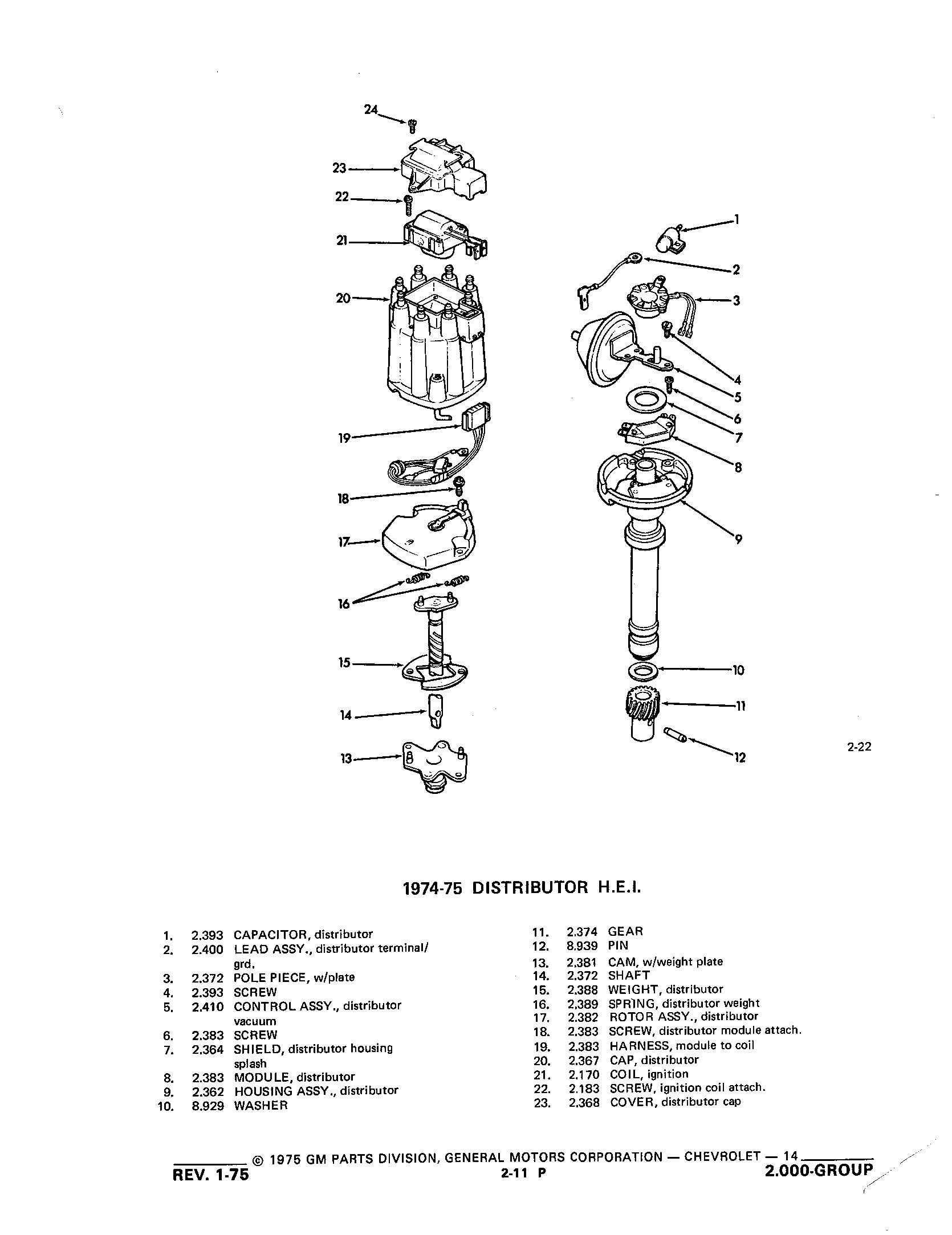 24
23
22
21
20
19
18
17
16
15
14
13
1
2
3
4
5
6
7
8
9
10
11
12

2-22

1974-75 DISTRIBUTOR H.E.I.

1. 2.393 CAPACITOR, distributor
2. 2.400 LEAD ASSY., distributor terminal/ grd.
3. 2.372 POLE PIECE, w/plate
4. 2.393 SCREW
5. 2.410 CONTROL ASSY., distributor vacuum
6. 2.383 SCREW
7. 2.364 SHIELD, distributor housing splash
8. 2.383 MODULE, distributor
9. 2.362 HOUSING ASSY., distributor
10. 8.929 WASHER

11. 2.374 GEAR
12. 8.939 PIN
13. 2.381 CAM, w/weight plate
14. 2.372 SHAFT
15. 2.388 WEIGHT, distributor
16. 2.389 SPRING, distributor weight
17. 2.382 ROTOR ASSY., distributor
18. 2.383 SCREW, distributor module attach.
19. 2.383 HARNESS, module to coil
20. 2.367 CAP, distributor
21. 2.170 COIL, ignition
22. 2.183 SCREW, ignition coil attach.
23. 2.368 COVER, distributor cap

© 1975 GM PARTS DIVISION, GENERAL MOTORS CORPORATION — CHEVROLET — 14
REV. 1-75 2-11 P 2.000-GROUP